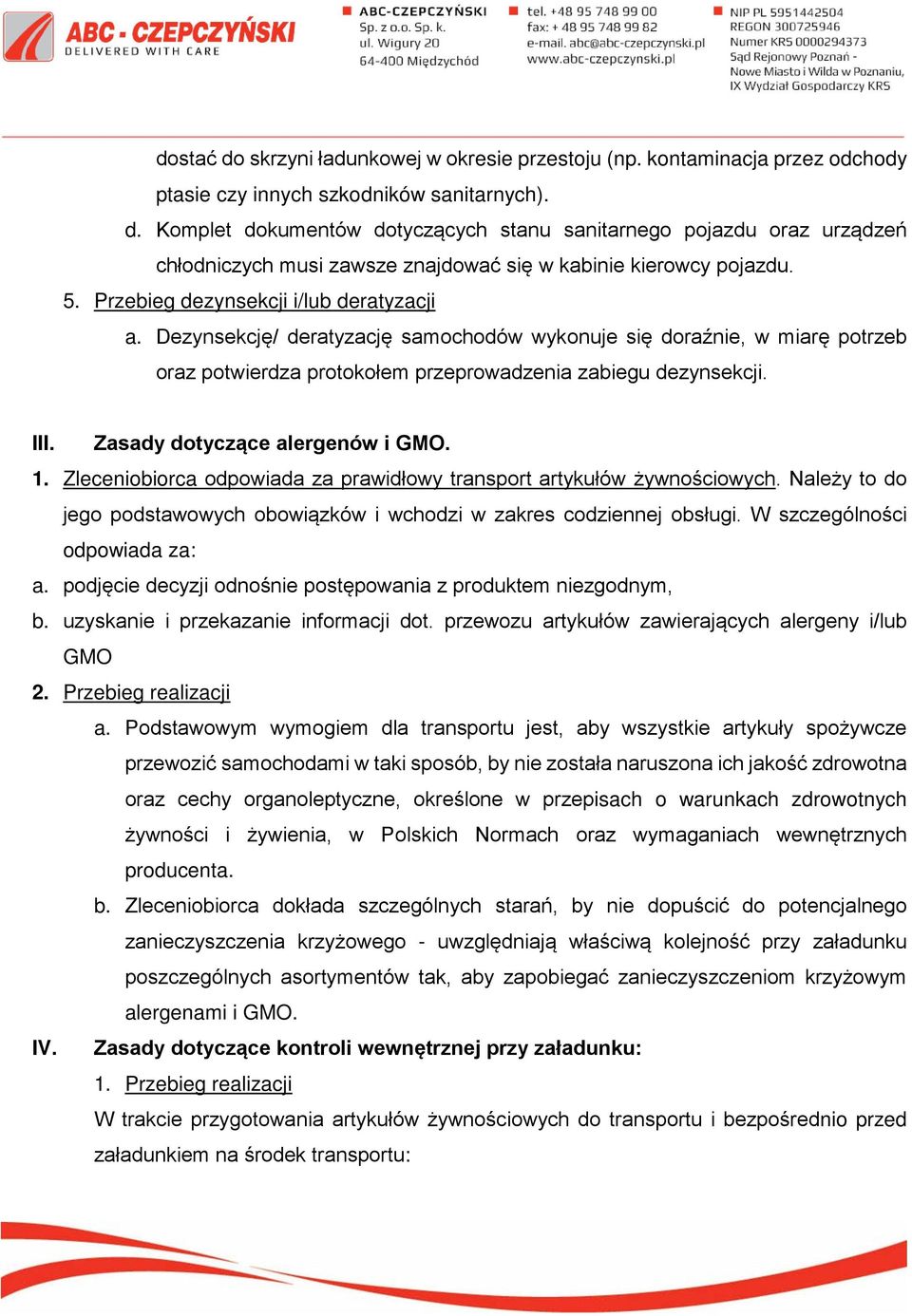 ABC - CZEPCZYŃSKI
DELIVERED WITH CARE

ABC-CZEPCZYŃSKI
Sp. z o.o. Sp. k.
ul. Wigury 20
64-400 Międzychód

tel. +48 95 748 99 00
fax: + 48 95 748 99 82
e-mail. abc@abc-czepczynski.pl
www.abc-czepczynski.pl

NIP PL 5951442504
REGON 300725946
Numer KRS 0000294373
Sąd Rejonowy Poznań - Nowe Miasto i Wilda w Poznaniu, IX Wydział Gospodarczy KRS

dostać do skrzyni ładunkowej w okresie przestoju (np. kontaminacja przez odchody ptasie czy innych szkodników sanitarnych).

d. Komplet dokumentów dotyczących stanu sanitarnego pojazdu oraz urządzeń chłodniczych musi zawsze znajdować się w kabinie kierowcy pojazdu.

5. Przebieg dezynsekcji i/lub deratyzacji

a. Dezynsekcję/ deratyzację samochodów wykonuje się doraźnie, w miarę potrzeb oraz potwierdza protokołem przeprowadzenia zabiegu dezynsekcji.

III. Zasady dotyczące alergenów i GMO.

1. Zleceniobiorca odpowiada za prawidłowy transport artykułów żywnościowych. Należy to do jego podstawowych obowiązków i wchodzi w zakres codziennej obsługi. W szczególności odpowiada za:

a. podjęcie decyzji odnośnie postępowania z produktem niezgodnym,

b. uzyskanie i przekazanie informacji dot. przewozu artykułów zawierających alergeny i/lub GMO

2. Przebieg realizacji

a. Podstawowym wymogiem dla transportu jest, aby wszystkie artykuły spożywcze przewozić samochodami w taki sposób, by nie została naruszona ich jakość zdrowotna oraz cechy organoleptyczne, określone w przepisach o warunkach zdrowotnych żywności i żywienia, w Polskich Normach oraz wymaganiach wewnętrznych producenta.

b. Zleceniobiorca dokłada szczególnych starań, by nie dopuścić do potencjalnego zanieczyszczenia krzyżowego - uwzględniają właściwą kolejność przy załadunku poszczególnych asortymentów tak, aby zapobiegać zanieczyszczeniom krzyżowym alergenami i GMO.

IV. Zasady dotyczące kontroli wewnętrznej przy załadunku:

1. Przebieg realizacji

W trakcie przygotowania artykułów żywnościowych do transportu i bezpośrednio przed załadunkiem na środek transportu: